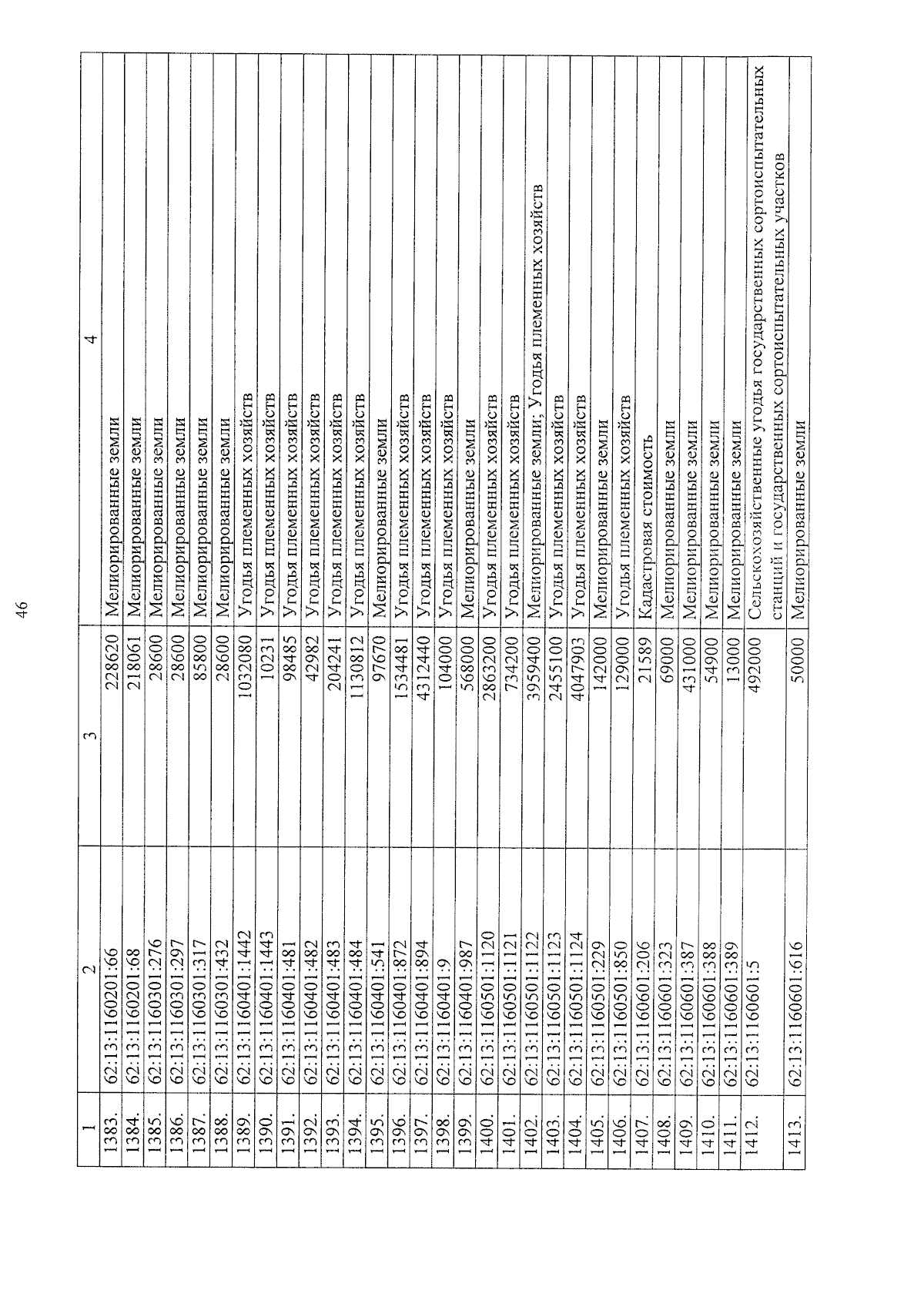 46

| 1 | 2 | 3 | 4 |
|---|---|---|---|
| 1383. | 62:13:1160201:66 | 228620 | Мелиорированные земли |
| 1384. | 62:13:1160201:68 | 218061 | Мелиорированные земли |
| 1385. | 62:13:1160301:276 | 28600 | Мелиорированные земли |
| 1386. | 62:13:1160301:297 | 28600 | Мелиорированные земли |
| 1387. | 62:13:1160301:317 | 85800 | Мелиорированные земли |
| 1388. | 62:13:1160301:432 | 28600 | Мелиорированные земли |
| 1389. | 62:13:1160401:1442 | 1032080 | Угодья племенных хозяйств |
| 1390. | 62:13:1160401:1443 | 10231 | Угодья племенных хозяйств |
| 1391. | 62:13:1160401:481 | 98485 | Угодья племенных хозяйств |
| 1392. | 62:13:1160401:482 | 42982 | Угодья племенных хозяйств |
| 1393. | 62:13:1160401:483 | 204241 | Угодья племенных хозяйств |
| 1394. | 62:13:1160401:484 | 1130812 | Угодья племенных хозяйств |
| 1395. | 62:13:1160401:541 | 97670 | Мелиорированные земли |
| 1396. | 62:13:1160401:872 | 1534481 | Угодья племенных хозяйств |
| 1397. | 62:13:1160401:894 | 4312440 | Угодья племенных хозяйств |
| 1398. | 62:13:1160401:9 | 104000 | Угодья племенных хозяйств |
| 1399. | 62:13:1160401:987 | 568000 | Мелиорированные земли |
| 1400. | 62:13:1160501:1120 | 2863200 | Угодья племенных хозяйств |
| 1401. | 62:13:1160501:1121 | 734200 | Угодья племенных хозяйств |
| 1402. | 62:13:1160501:1122 | 3959400 | Мелиорированные земли; Угодья племенных хозяйств |
| 1403. | 62:13:1160501:1123 | 2455100 | Угодья племенных хозяйств |
| 1404. | 62:13:1160501:1124 | 4047903 | Угодья племенных хозяйств |
| 1405. | 62:13:1160501:229 | 142000 | Мелиорированные земли |
| 1406. | 62:13:1160501:850 | 129000 | Угодья племенных хозяйств |
| 1407. | 62:13:1160601:206 | 21589 | Кадастровая стоимость |
| 1408. | 62:13:1160601:323 | 69000 | Мелиорированные земли |
| 1409. | 62:13:1160601:387 | 431000 | Мелиорированные земли |
| 1410. | 62:13:1160601:388 | 54900 | Мелиорированные земли |
| 1411. | 62:13:1160601:389 | 13000 | Мелиорированные земли |
| 1412. | 62:13:1160601:5 | 492000 | Сельскохозяйственные угодья государственных сортоиспытательных станций и государственных сортоиспытательных участков |
| 1413. | 62:13:1160601:616 | 50000 | Мелиорированные земли |